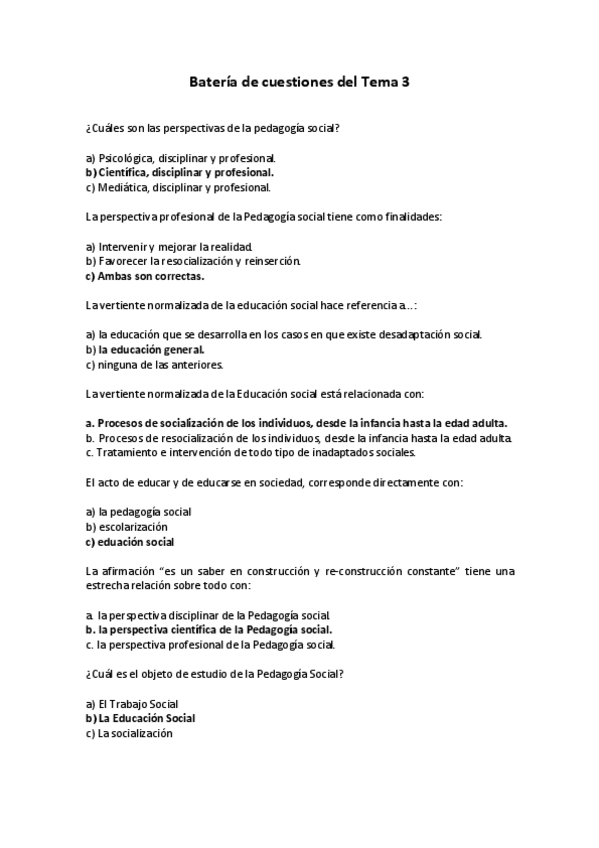 Batería de cuestiones del Tema 3

¿Cuáles son las perspectivas de la pedagogía social?

a) Psicológica, disciplinar y profesional.
b) Científica, disciplinar y profesional.
c) Mediática, disciplinar y profesional.

La perspectiva profesional de la Pedagogía social tiene como finalidades:

a) Intervenir y mejorar la realidad.
b) Favorecer la resocialización y reinserción.
c) Ambas son correctas.

La vertiente normalizada de la educación social hace referencia a...:

a) la educación que se desarrolla en los casos en que existe desadaptación social.
b) la educación general.
c) ninguna de las anteriores.

La vertiente normalizada de la Educación social está relacionada con:

a. Procesos de socialización de los individuos, desde la infancia hasta la edad adulta.
b. Procesos de resocialización de los individuos, desde la infancia hasta la edad adulta.
c. Tratamiento e intervención de todo tipo de inadaptados sociales.

El acto de educar y de educarse en sociedad, corresponde directamente con:

a) la pedagogía social
b) escolarización
c) eduación social

La afirmación "es un saber en construcción y re-construcción constante" tiene una estrecha relación sobre todo con:

a. la perspectiva disciplinar de la Pedagogía social.
b. la perspectiva científica de la Pedagogía social.
c. la perspectiva profesional de la Pedagogía social.

¿Cuál es el objeto de estudio de la Pedagogía Social?

a) El Trabajo Social
b) La Educación Social
c) La socialización